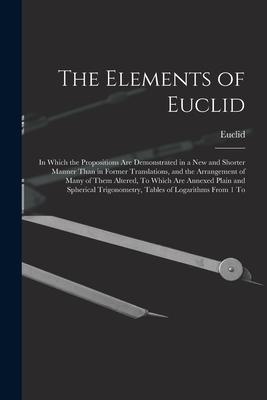 The Elements of Euclid

Euclid

In Which the Propositions Are Demonstrated in a New and Shorter Manner Than in Former Translations, and the Arrangement of Many of Them Altered, To Which Are Annexed Plain and Spherical Trigonometry, Tables of Logarithms From 1 To